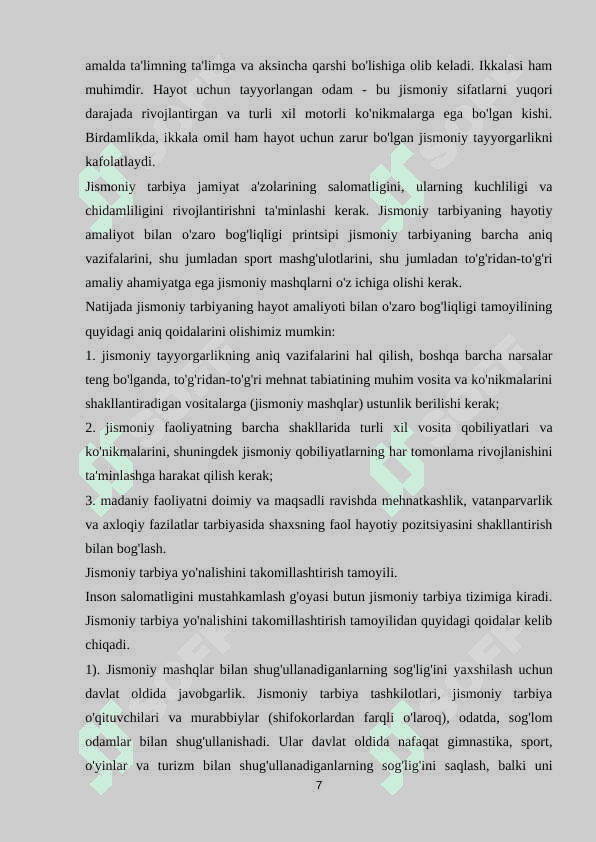 amalda ta'limning ta'limga va aksincha qarshi bo'lishiga olib keladi. Ikkalasi ham muhimdir. Hayot uchun tayyorlangan odam - bu jismoniy sifatlarni yuqori darajada rivojlantirgan va turli xil motorli ko'nikmalarga ega bo'lgan kishi. Birdamlikda, ikkala omil ham hayot uchun zarur bo'lgan jismoniy tayyorgarlikni kafolatlaydi.

Jismoniy tarbiya jamiyat a'zolarining salomatligini, ularning kuchliligi va chidamliligini rivojlantirishni ta'minlashi kerak. Jismoniy tarbiyaning hayotiy amaliyot bilan o'zaro bog'liqligi printsipi jismoniy tarbiyaning barcha aniq vazifalarini, shu jumladan sport mashg'ulotlarini, shu jumladan to'g'ridan-to'g'ri amaliy ahamiyatga ega jismoniy mashqlarni o'z ichiga olishi kerak.

Natijada jismoniy tarbiyaning hayot amaliyoti bilan o'zaro bog'liqligi tamoyilining quyidagi aniq qoidalarini olishimiz mumkin:

1. jismoniy tayyorgarlikning aniq vazifalarini hal qilish, boshqa barcha narsalar teng bo'lganda, to'g'ridan-to'g'ri mehnat tabiatining muhim vosita va ko'nikmalarini shakllantiradigan vositalarga (jismoniy mashqlar) ustunlik berilishi kerak;

2. jismoniy faoliyatning barcha shakllarida turli xil vosita qobiliyatlari va ko'nikmalarini, shuningdek jismoniy qobiliyatlarning har tomonlama rivojlanishini ta'minlashga harakat qilish kerak;

3. madaniy faoliyatni doimiy va maqsadli ravishda mehnatkashlik, vatanparvarlik va axloqiy fazilatlar tarbiyasida shaxsning faol hayotiy pozitsiyasini shakllantirish bilan bog'lash.

Jismoniy tarbiya yo'nalishini takomillashtirish tamoyili.

Inson salomatligini mustahkamlash g'oyasi butun jismoniy tarbiya tizimiga kiradi. Jismoniy tarbiya yo'nalishini takomillashtirish tamoyilidan quyidagi qoidalar kelib chiqadi.

1). Jismoniy mashqlar bilan shug'ullanadiganlarning sog'lig'ini yaxshilash uchun davlat oldida javobgarlik. Jismoniy tarbiya tashkilotlari, jismoniy tarbiya o'qituvchilari va murabbiylar (shifokorlardan farqli o'laroq), odatda, sog'lom odamlar bilan shug'ullanishadi. Ular davlat oldida nafaqat gimnastika, sport, o'yinlar va turizm bilan shug'ullanadiganlarning sog'lig'ini saqlash, balki uni

7